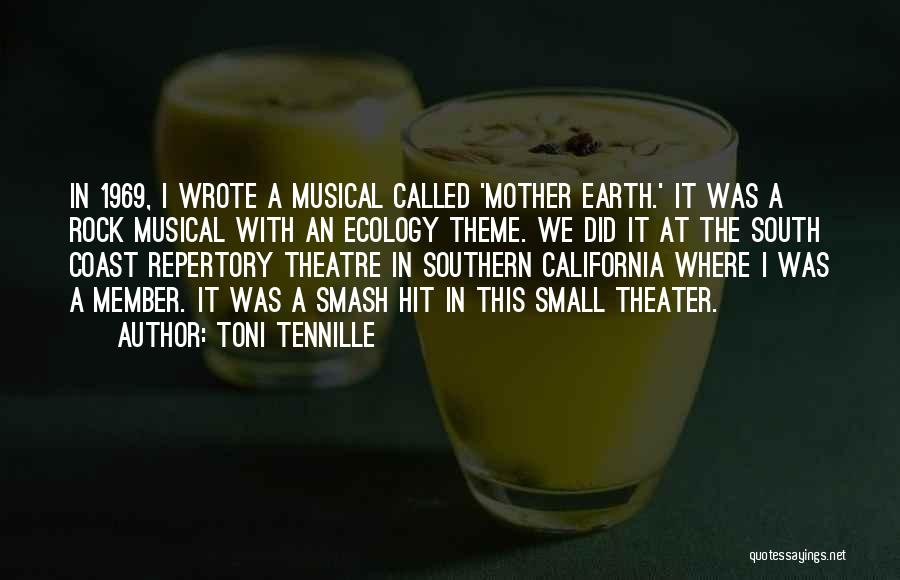 IN 1969, I WROTE A MUSICAL CALLED 'MOTHER EARTH.' IT WAS A ROCK MUSICAL WITH AN ECOLOGY THEME. WE DID IT AT THE SOUTH COAST REPERTORY THEATRE IN SOUTHERN CALIFORNIA WHERE I WAS A MEMBER. IT WAS A SMASH HIT IN THIS SMALL THEATER.

AUTHOR: TONI TENNILLE

quotessayings.net